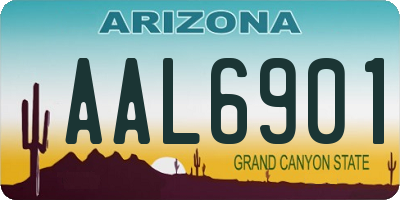 ARIZONA

AAL6901

GRAND CANYON STATE